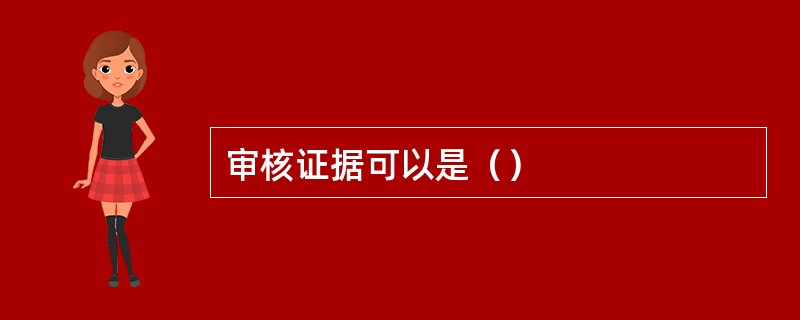 审核证据可以是（）